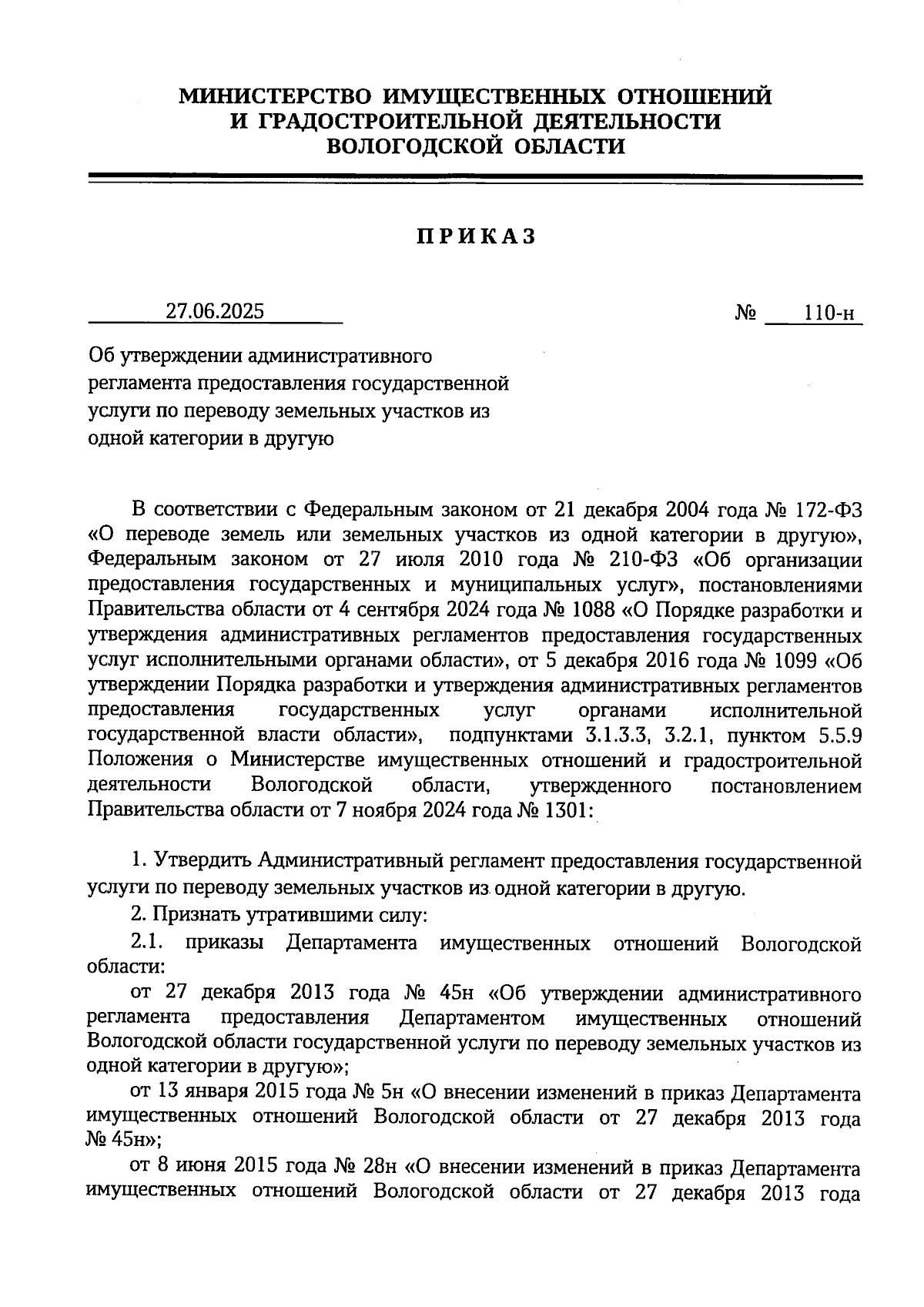 МИНИСТЕРСТВО ИМУЩЕСТВЕННЫХ ОТНОШЕНИЙ И ГРАДОСТРОИТЕЛЬНОЙ ДЕЯТЕЛЬНОСТИ ВОЛОГОДСКОЙ ОБЛАСТИ

ПРИКАЗ

27.06.2025 № 110-н

Об утверждении административного регламента предоставления государственной услуги по переводу земельных участков из одной категории в другую

В соответствии с Федеральным законом от 21 декабря 2004 года № 172-ФЗ «О переводе земель или земельных участков из одной категории в другую», Федеральным законом от 27 июля 2010 года № 210-ФЗ «Об организации предоставления государственных и муниципальных услуг», постановлениями Правительства области от 4 сентября 2024 года № 1088 «О Порядке разработки и утверждения административных регламентов предоставления государственных услуг исполнительными органами области», от 5 декабря 2016 года № 1099 «Об утверждении Порядка разработки и утверждения административных регламентов предоставления государственных услуг органами исполнительной государственной власти области», подпунктами 3.1.3.3, 3.2.1, пунктом 5.5.9 Положения о Министерстве имущественных отношений и градостроительной деятельности Вологодской области, утвержденного постановлением Правительства области от 7 ноября 2024 года № 1301:

1. Утвердить Административный регламент предоставления государственной услуги по переводу земельных участков из одной категории в другую.

2. Признать утратившими силу:

2.1. приказы Департамента имущественных отношений Вологодской области:

от 27 декабря 2013 года № 45н «Об утверждении административного регламента предоставления Департаментом имущественных отношений Вологодской области государственной услуги по переводу земельных участков из одной категории в другую»;

от 13 января 2015 года № 5н «О внесении изменений в приказ Департамента имущественных отношений Вологодской области от 27 декабря 2013 года № 45н»;

от 8 июня 2015 года № 28н «О внесении изменений в приказ Департамента имущественных отношений Вологодской области от 27 декабря 2013 года